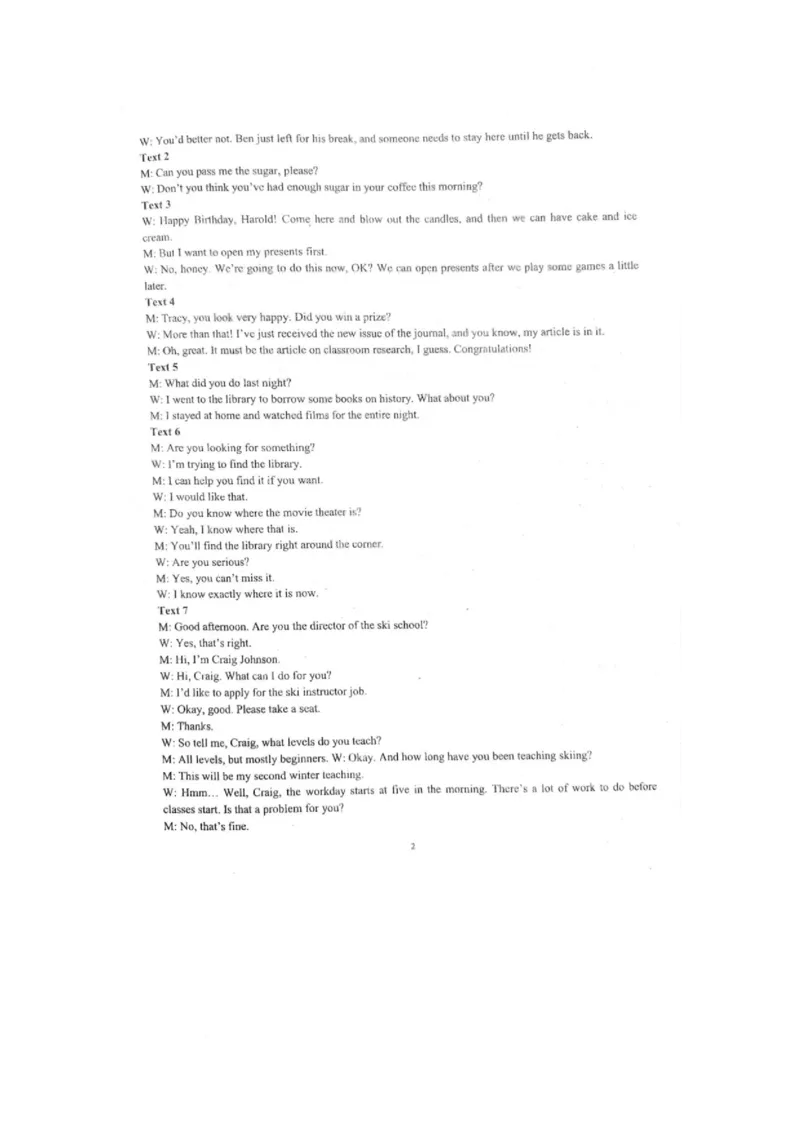 W: You'd better not. Ben just left for his break, and someone needs to stay here until he gets back.
Text 2
M: Can you pass me the sugar, please?
W: Don't you think you've had enough sugar in your coffee this morning?
Text 3
W: Happy Birthday, Harold! Come here and blow out the candles, and then we can have cake and ice cream.
M: But I want to open my presents first.
W: No, honey. We're going to do this now, OK? We can open presents after we play some games a little later.
Text 4
M: Tracy, you look very happy. Did you win a prize?
W: More than that! I've just received the new issue of the journal, and you know, my article is in it.
M: Oh, great. It must be the article on classroom research, I guess. Congratulations!
Text 5
M: What did you do last night?
W: I went to the library to borrow some books on history. What about you?
M: I stayed at home and watched films for the entire night.
Text 6
M: Are you looking for something?
W: I'm trying to find the library.
M: I can help you find it if you want.
W: I would like that.
M: Do you know where the movie theater is?
W: Yeah, I know where that is.
M: You'll find the library right around the corner.
W: Are you serious?
M: Yes, you can't miss it.
W: I know exactly where it is now.
Text 7
M: Good afternoon. Are you the director of the ski school?
W: Yes, that's right.
M: Hi, I'm Craig Johnson.
W: Hi, Craig. What can I do for you?
M: I'd like to apply for the ski instructor job.
W: Okay, good. Please take a seat.
M: Thanks.
W: So tell me, Craig, what levels do you teach?
M: All levels, but mostly beginners. W: Okay. And how long have you been teaching skiing?
M: This will be my second winter teaching.
W: Hmm… Well, Craig, the workday starts at five in the morning. There's a lot of work to do before classes start. Is that a problem for you?
M: No, that's fine.

2